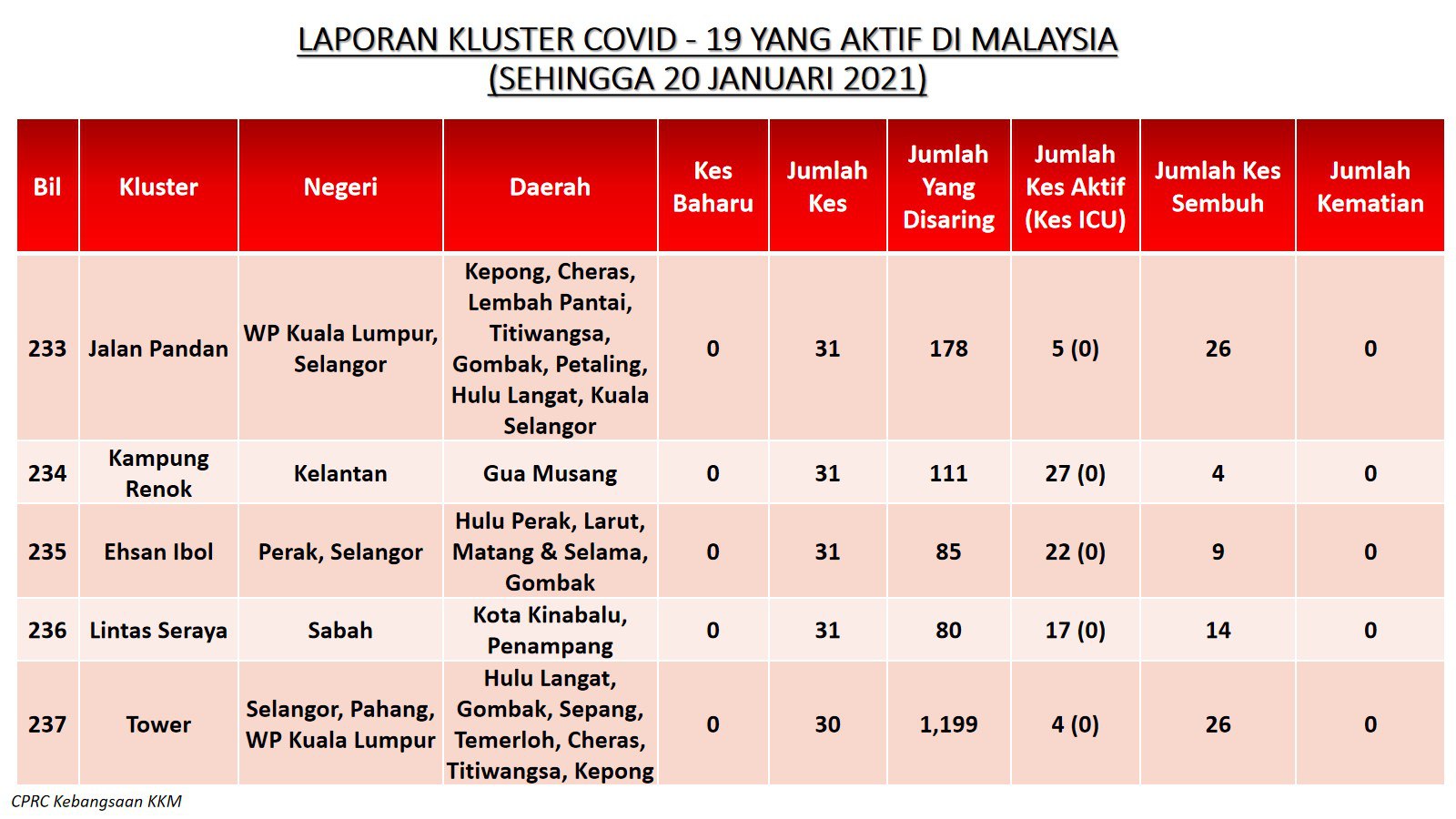 LAPORAN KLUSTER COVID - 19 YANG AKTIF DI MALAYSIA
(SEHINGGA 20 JANUARI 2021)

| Bil | Kluster | Negeri | Daerah | Kes Baharu | Jumlah Kes | Jumlah Yang Disaring | Jumlah Kes Aktif (Kes ICU) | Jumlah Kes Sembuh | Jumlah Kematian |
|---|---|---|---|---|---|---|---|---|---|
| 233 | Jalan Pandan | WP Kuala Lumpur, Selangor | Kepong, Cheras, Lembah Pantai, Titiwangsa, Gombak, Petaling, Hulu Langat, Kuala Selangor | 0 | 31 | 178 | 5 (0) | 26 | 0 |
| 234 | Kampung Renok | Kelantan | Gua Musang | 0 | 31 | 111 | 27 (0) | 4 | 0 |
| 235 | Ehsan Ibol | Perak, Selangor | Hulu Perak, Larut, Matang & Selama, Gombak | 0 | 31 | 85 | 22 (0) | 9 | 0 |
| 236 | Lintas Seraya | Sabah | Kota Kinabalu, Penampang | 0 | 31 | 80 | 17 (0) | 14 | 0 |
| 237 | Tower | Selangor, Pahang, WP Kuala Lumpur | Hulu Langat, Gombak, Sepang, Temerloh, Cheras, Titiwangsa, Kepong | 0 | 30 | 1,199 | 4 (0) | 26 | 0 |

CPRC Kebangsaan KKM